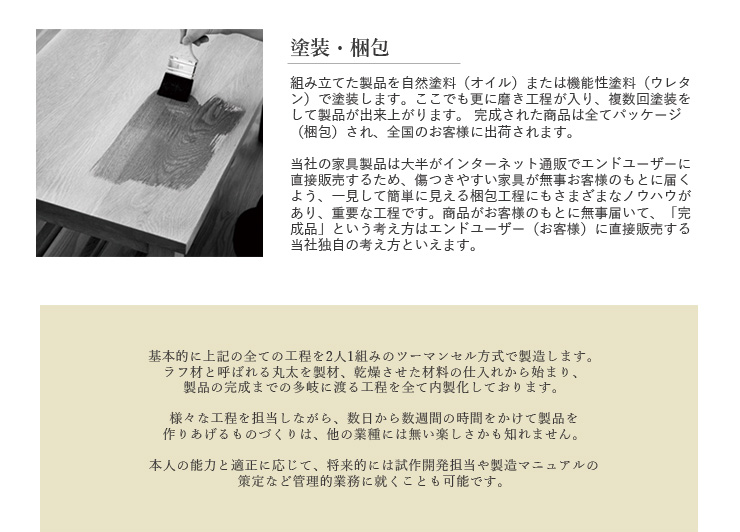 塗装・梱包

組み立てた製品を自然塗料（オイル）または機能性塗料（ウレタン）で塗装します。ここでも更に磨き工程が入り、複数回塗装をして製品が出来上がります。 完成された商品は全てパッケージ（梱包）され、全国のお客様に出荷されます。

当社の家具製品は大半がインターネット通販でエンドユーザーに直接販売するため、傷つきやすい家具が無事お客様のもとに届くよう、一見して簡単に見える梱包工程にもさまざまなノウハウがあり、重要な工程です。商品がお客様のもとに無事届いて、「完成品」という考え方はエンドユーザー（お客様）に直接販売する当社独自の考え方といえます。

基本的に上記の全ての工程を2人1組みのツーマンセル方式で製造します。
ラフ材と呼ばれる丸太を製材、乾燥させた材料の仕入れから始まり、
製品の完成までの多岐に渡る工程を全て内製化しております。

様々な工程を担当しながら、数日から数週間の時間をかけて製品を
作りあげるものづくりは、他の業種には無い楽しさかも知れません。

本人の能力と適正に応じて、将来的には試作開発担当や製造マニュアルの
策定など管理的業務に就くことも可能です。